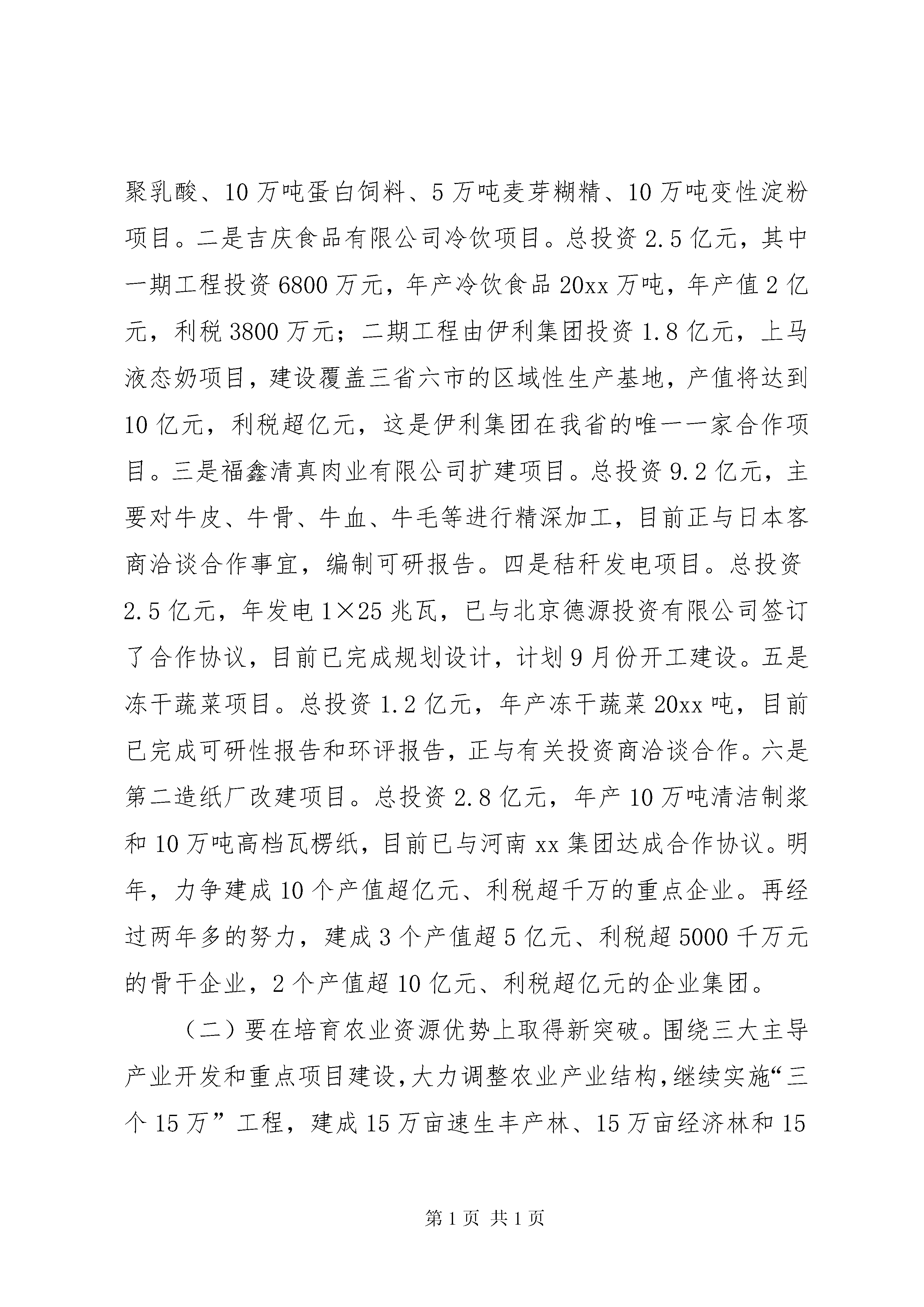 聚乳酸、10万吨蛋白饲料、5万吨麦芽糊精、10万吨变性淀粉项目。二是吉庆食品有限公司冷饮项目。总投资2.5亿元，其中一期工程投资6800万元，年产冷饮食品20xx万吨，年产值2亿元，利税3800万元；二期工程由伊利集团投资1.8亿元，上马液态奶项目，建设覆盖三省六市的区域性生产基地，产值将达到10亿元，利税超亿元，这是伊利集团在我省的唯一一家合作项目。三是福鑫清真肉业有限公司扩建项目。总投资9.2亿元，主要对牛皮、牛骨、牛血、牛毛等进行精深加工，目前正与日本客商洽谈合作事宜，编制可研报告。四是秸秆发电项目。总投资2.5亿元，年发电1×25兆瓦，已与北京德源投资有限公司签订了合作协议，目前已完成规划设计，计划9月份开工建设。五是冻干蔬菜项目。总投资1.2亿元，年产冻干蔬菜20xx吨，目前已完成可研性报告和环评报告，正与有关投资商洽谈合作。六是第二造纸厂改建项目。总投资2.8亿元，年产10万吨清洁制浆和10万吨高档瓦楞纸，目前已与河南xx集团达成合作协议。明年，力争建成10个产值超亿元、利税超千万的重点企业。再经过两年多的努力，建成3个产值超5亿元、利税超5000千万元的骨干企业，2个产值超10亿元、利税超亿元的企业集团。

（二）要在培育农业资源优势上取得新突破。围绕三大主导产业开发和重点项目建设，大力调整农业产业结构，继续实施“三个15万”工程，建成15万亩速生丰产林、15万亩经济林和15

第1页 共1页